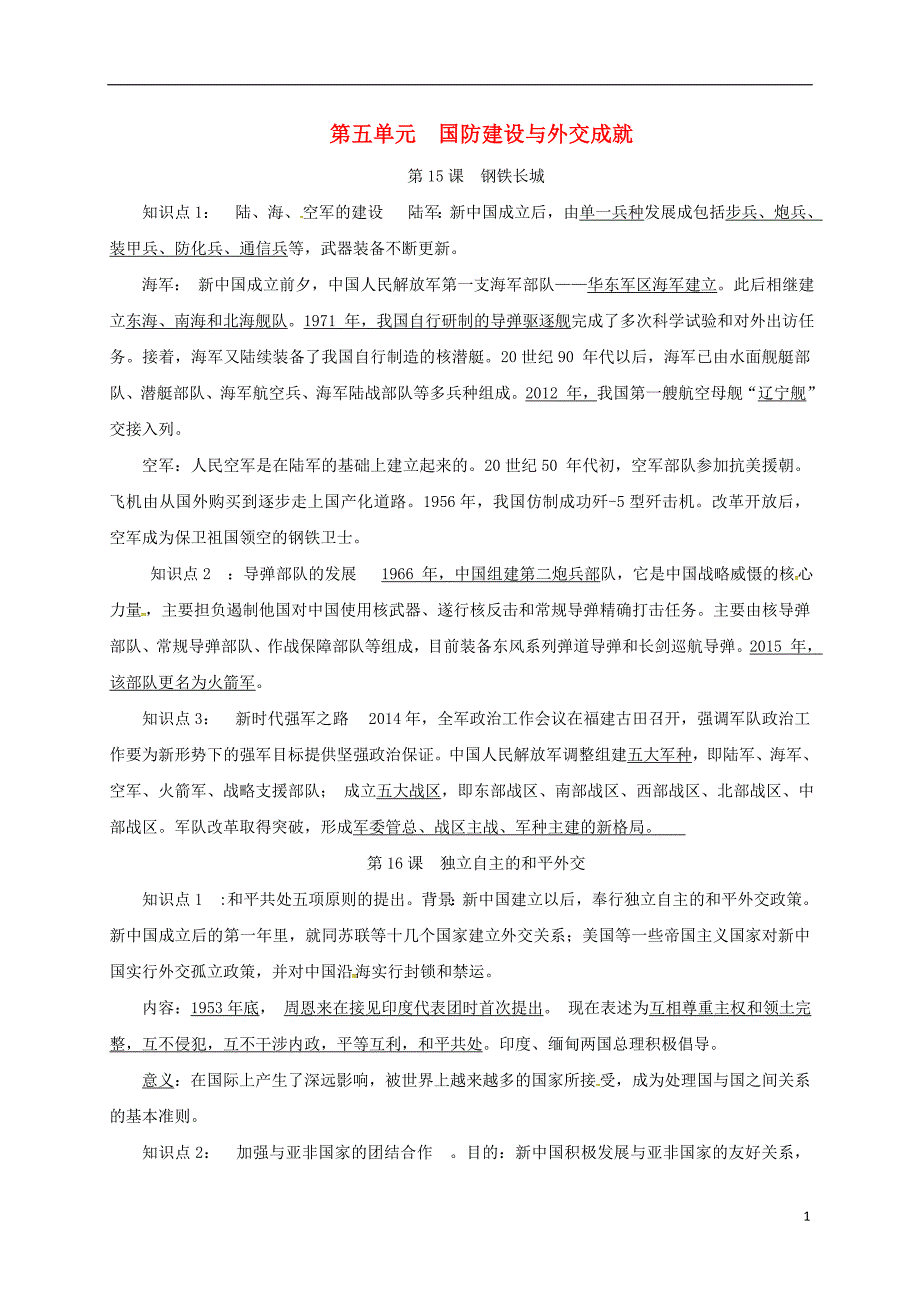 第五单元　国防建设与外交成就

第 15 课　钢铁长城

知识点 1：　陆、海、空军的建设　陆军：新中国成立后，由单一兵种发展成包括步兵、炮兵、装甲兵、防化兵、通信兵等，武器装备不断更新。

海军：　新中国成立前夕，中国人民解放军第一支海军部队——华东军区海军建立。此后相继建立东海、南海和北海舰队。1971 年，我国自行研制的导弹驱逐舰完成了多次科学试验和对外出访任务。接着，海军又陆续装备了我国自行制造的核潜艇。20 世纪 90 年代以后，海军已由水面舰艇部队、潜艇部队、海军航空兵、海军陆战部队等多兵种组成。2012 年，我国第一艘航空母舰“辽宁舰”交接入列。

空军：人民空军是在陆军的基础上建立起来的。20 世纪 50 年代初，空军部队参加抗美援朝。飞机由从国外购买到逐步走上国产化道路。1956 年，我国仿制成功歼-5 型歼击机。改革开放后，空军成为保卫祖国领空的钢铁卫士。

知识点 2　：导弹部队的发展　1966 年，中国组建第二炮兵部队，它是中国战略威慑的核心力量，主要担负遏制他国对中国使用核武器、遂行核反击和常规导弹精确打击任务。主要由核导弹部队、常规导弹部队、作战保障部队等组成，目前装备东风系列弹道导弹和长剑巡航导弹。2015 年，该部队更名为火箭军。

知识点 3：　新时代强军之路　2014 年，全军政治工作会议在福建古田召开，强调军队政治工作要为新形势下的强军目标提供坚强政治保证。中国人民解放军调整组建五大军种，即陆军、海军、空军、火箭军、战略支援部队；　成立五大战区，即东部战区、南部战区、西部战区、北部战区、中部战区。军队改革取得突破，形成军委管总、战区主战、军种主建的新格局。

第 16 课　独立自主的和平外交

知识点 1　:和平共处五项原则的提出。背景:新中国建立以后，奉行独立自主的和平外交政策。新中国成立后的第一年里，就同苏联等十几个国家建立外交关系；美国等一些帝国主义国家对新中国实行外交孤立政策，并对中国沿海实行封锁和禁运。

内容：1953 年底，　周恩来在接见印度代表团时首次提出。　现在表述为互相尊重主权和领土完整，互不侵犯，互不干涉内政，平等互利，和平共处。印度、缅甸两国总理积极倡导。

意义：在国际上产生了深远影响，被世界上越来越多的国家所接受，成为处理国与国之间关系的基本准则。

知识点 2：　加强与亚非国家的团结合作　。目的：新中国积极发展与亚非国家的友好关系，

1